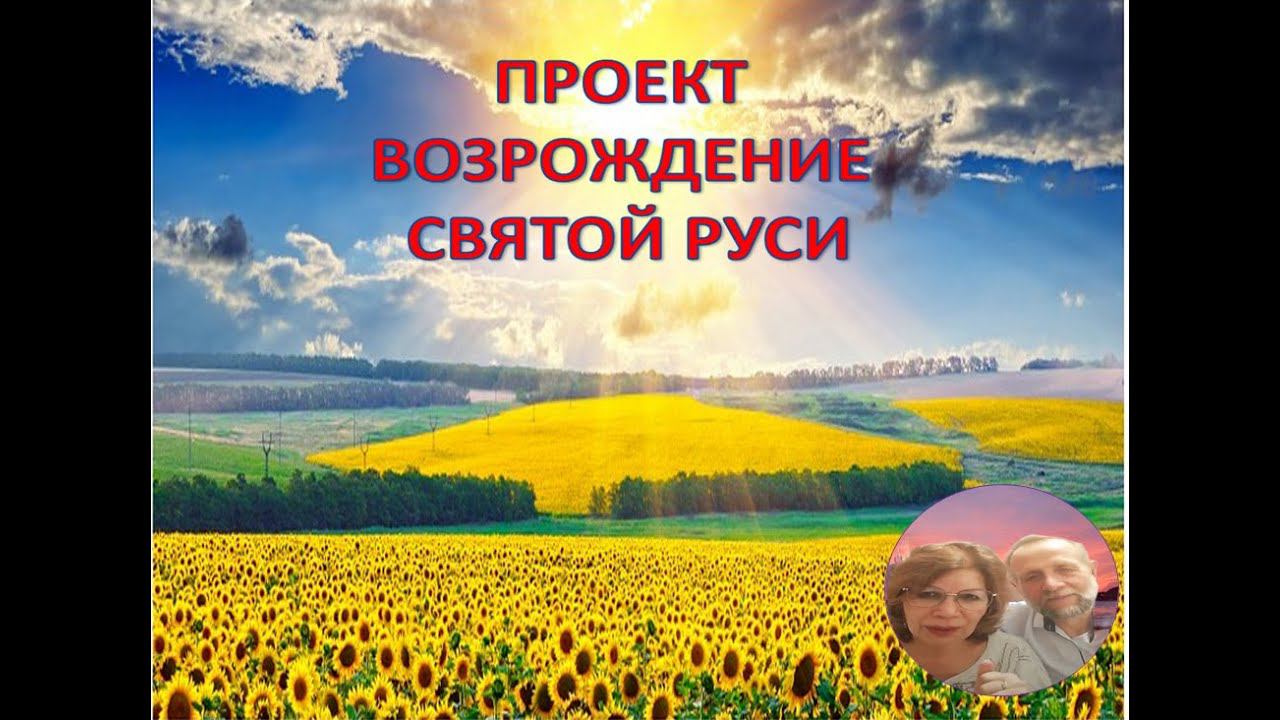 ПРОЕКТ
ВОЗРОЖДЕНИЕ
СВЯТОЙ РУСИ